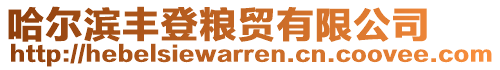 哈尔滨丰登粮贸有限公司
http://hebelsiewarren.cn.coovee.com